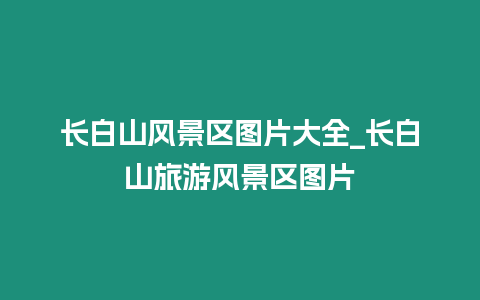 长白山风景区图片大全_长白山旅游风景区图片